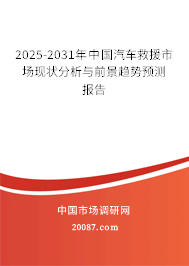 2025-2031年中国汽车救援市场现状分析与前景趋势预测报告

中国市场调研网

20087.com